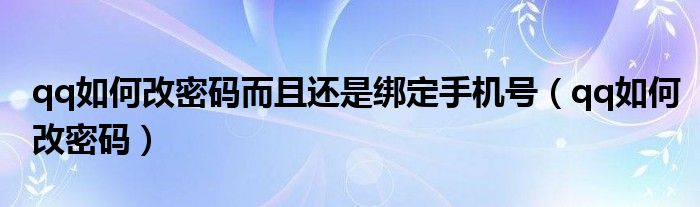 qq如何改密码而且还是绑定手机号（qq如何改密码）